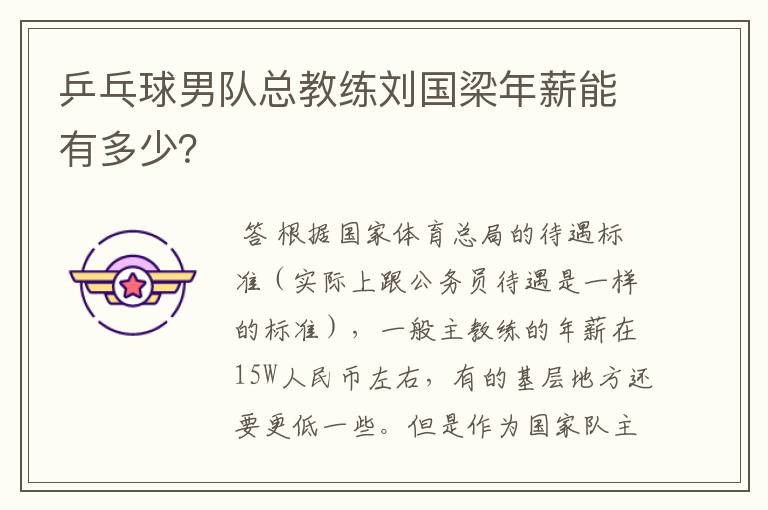 乒乓球男队总教练刘国梁年薪能有多少?

答 根据国家体育总局的待遇标准（实际上跟公务员待遇是一样的标准），一般主教练的年薪在15W人民币左右，有的基层地方还要更低一些。但是作为国家队主